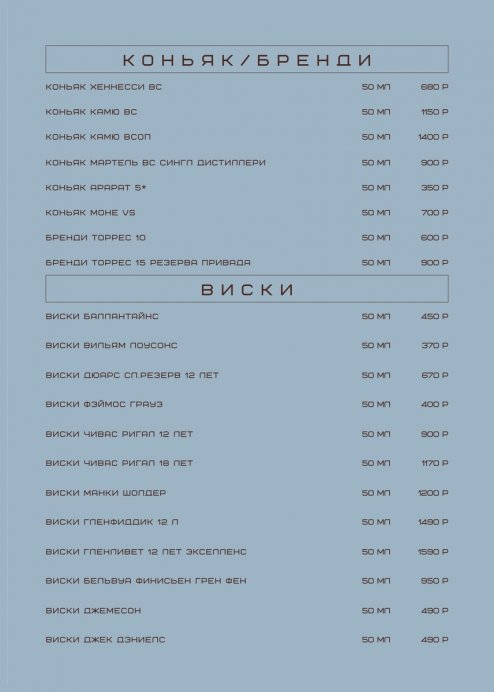 КОНЬЯК/БРЕНДИ

| | | |
|---|---|---|
| КОНЬЯК ХЕННЕССИ ВС | 50 МЛ | 680 Р |
| КОНЬЯК КАМЮ ВС | 50 МЛ | 1150 Р |
| КОНЬЯК КАМЮ ВСОП | 50 МЛ | 1400 Р |
| КОНЬЯК МАРТЕЛЬ ВС СИНГЛ ДИСТИЛЛЕРИ | 50 МЛ | 900 Р |
| КОНЬЯК АРАРАТ 5* | 50 МЛ | 350 Р |
| КОНЬЯК МОНЕ VS | 50 МЛ | 700 Р |
| БРЕНДИ ТОРРЕС 10 | 50 МЛ | 600 Р |
| БРЕНДИ ТОРРЕС 15 РЕЗЕРВА ПРИВАДА | 50 МЛ | 900 Р |

ВИСКИ

| | | |
|---|---|---|
| ВИСКИ БАЛЛАНТАЙНС | 50 МЛ | 450 Р |
| ВИСКИ ВИЛЬЯМ ЛОУСОНС | 50 МЛ | 370 Р |
| ВИСКИ ДЮАРС СП.РЕЗЕРВ 12 ЛЕТ | 50 МЛ | 670 Р |
| ВИСКИ ФЭЙМОС ГРАУЗ | 50 МЛ | 400 Р |
| ВИСКИ ЧИВАС РИГАЛ 12 ЛЕТ | 50 МЛ | 900 Р |
| ВИСКИ ЧИВАС РИГАЛ 18 ЛЕТ | 50 МЛ | 1170 Р |
| ВИСКИ МАНКИ ШОЛДЕР | 50 МЛ | 1200 Р |
| ВИСКИ ГЛЕНФИДДИК 12 Л | 50 МЛ | 1490 Р |
| ВИСКИ ГЛЕНЛИВЕТ 12 ЛЕТ ЭКСЕЛЛЕНС | 50 МЛ | 1590 Р |
| ВИСКИ БЕЛЬВУА ФИНИСЬЕН ГРЕН ФЕН | 50 МЛ | 950 Р |
| ВИСКИ ДЖЕМЕСОН | 50 МЛ | 490 Р |
| ВИСКИ ДЖЕК ДЭНИЕЛС | 50 МЛ | 490 Р |